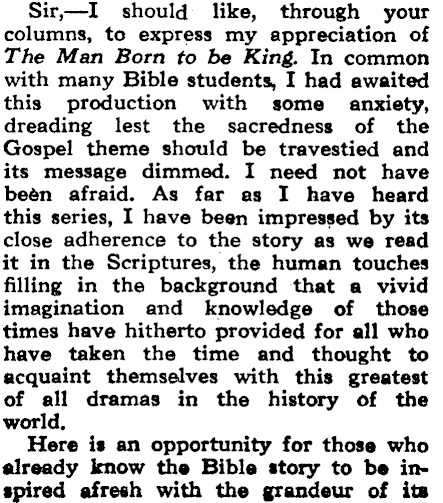 Sir,—I should like, through your columns, to express my appreciation of The Man Born to be King. In common with many Bible students, I had awaited this production with some anxiety, dreading lest the sacredness of the Gospel theme should be travestied and its message dimmed. I need not have been afraid. As far as I have heard this series, I have been impressed by its close adherence to the story as we read it in the Scriptures, the human touches filling in the background that a vivid imagination and knowledge of those times have hitherto provided for all who have taken the time and thought to acquaint themselves with this greatest of all dramas in the history of the world.

Here is an opportunity for those who already know the Bible story to be inspired afresh with the grandeur of its